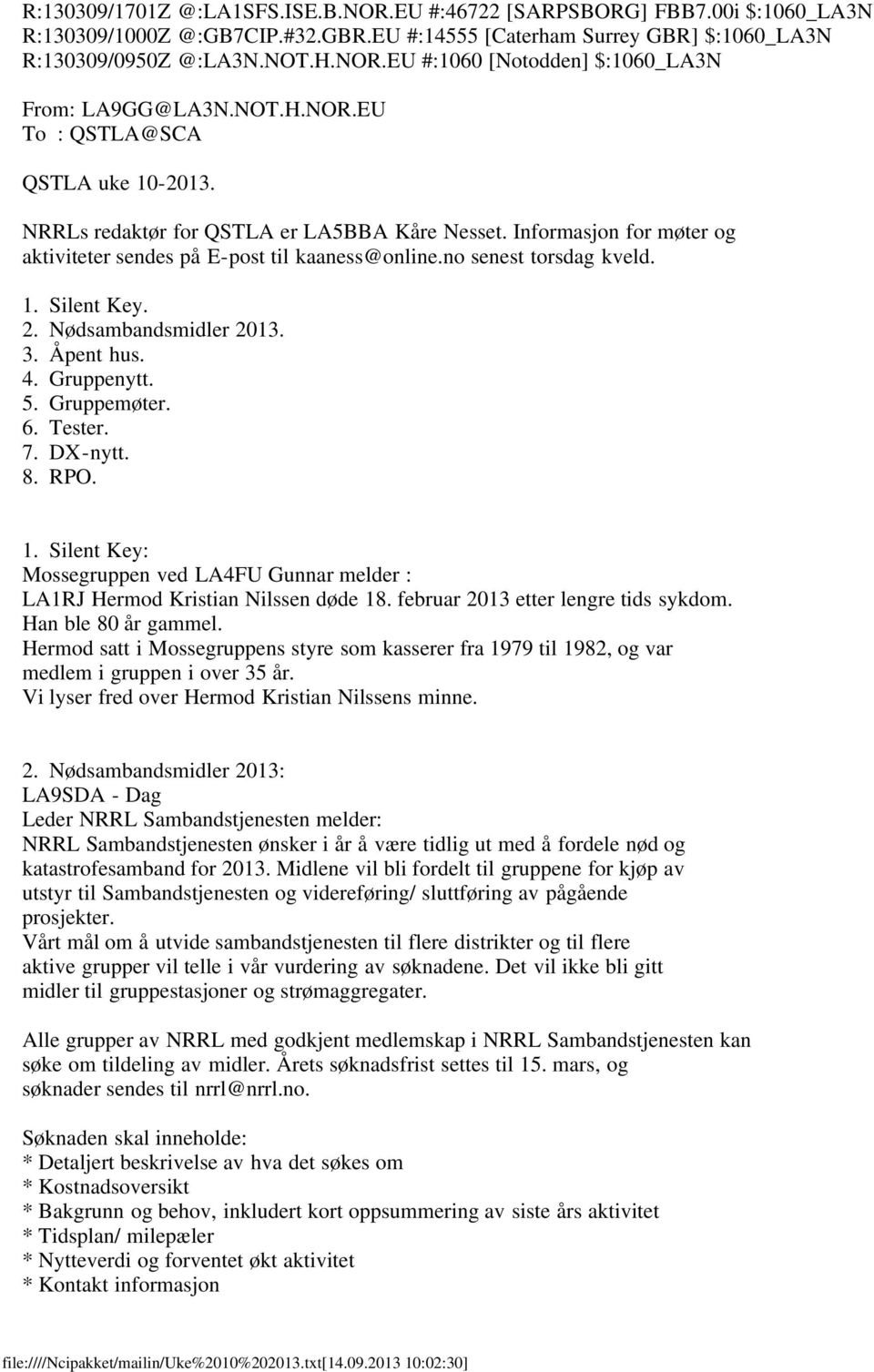 R:130309/1701Z @:LA1SFS.ISE.B.NOR.EU #:46722 [SARPSBORG] FBB7.00i $:1060_LA3N
R:130309/1000Z @:GB7CIP.#32.GBR.EU #:14555 [Caterham Surrey GBR] $:1060_LA3N
R:130309/0950Z @:LA3N.NOT.H.NOR.EU #:1060 [Notodden] $:1060_LA3N

From: LA9GG@LA3N.NOT.H.NOR.EU
To : QSTLA@SCA

QSTLA uke 10-2013.

NRRLs redaktør for QSTLA er LA5BBA Kåre Nesset. Informasjon for møter og aktiviteter sendes på E-post til kaaness@online.no senest torsdag kveld.

1. Silent Key.
2. Nødsambandsmidler 2013.
3. Åpent hus.
4. Gruppenytt.
5. Gruppemøter.
6. Tester.
7. DX-nytt.
8. RPO.

1. Silent Key:
Mossegruppen ved LA4FU Gunnar melder :
LA1RJ Hermod Kristian Nilssen døde 18. februar 2013 etter lengre tids sykdom.
Han ble 80 år gammel.
Hermod satt i Mossegruppens styre som kasserer fra 1979 til 1982, og var medlem i gruppen i over 35 år.
Vi lyser fred over Hermod Kristian Nilssens minne.

2. Nødsambandsmidler 2013:
LA9SDA - Dag
Leder NRRL Sambandstjenesten melder:
NRRL Sambandstjenesten ønsker i år å være tidlig ut med å fordele nød og katastrofesamband for 2013. Midlene vil bli fordelt til gruppene for kjøp av utstyr til Sambandstjenesten og videreføring/ sluttføring av pågående prosjekter.
Vårt mål om å utvide sambandstjenesten til flere distrikter og til flere aktive grupper vil telle i vår vurdering av søknadene. Det vil ikke bli gitt midler til gruppestasjoner og strømaggregater.

Alle grupper av NRRL med godkjent medlemskap i NRRL Sambandstjenesten kan søke om tildeling av midler. Årets søknadsfrist settes til 15. mars, og søknader sendes til nrrl@nrrl.no.

Søknaden skal inneholde:
* Detaljert beskrivelse av hva det søkes om
* Kostnadsoversikt
* Bakgrunn og behov, inkludert kort oppsummering av siste års aktivitet
* Tidsplan/ milepæler
* Nytteverdi og forventet økt aktivitet
* Kontakt informasjon

file:////Ncipakket/mailin/Uke%2010%202013.txt[14.09.2013 10:02:30]